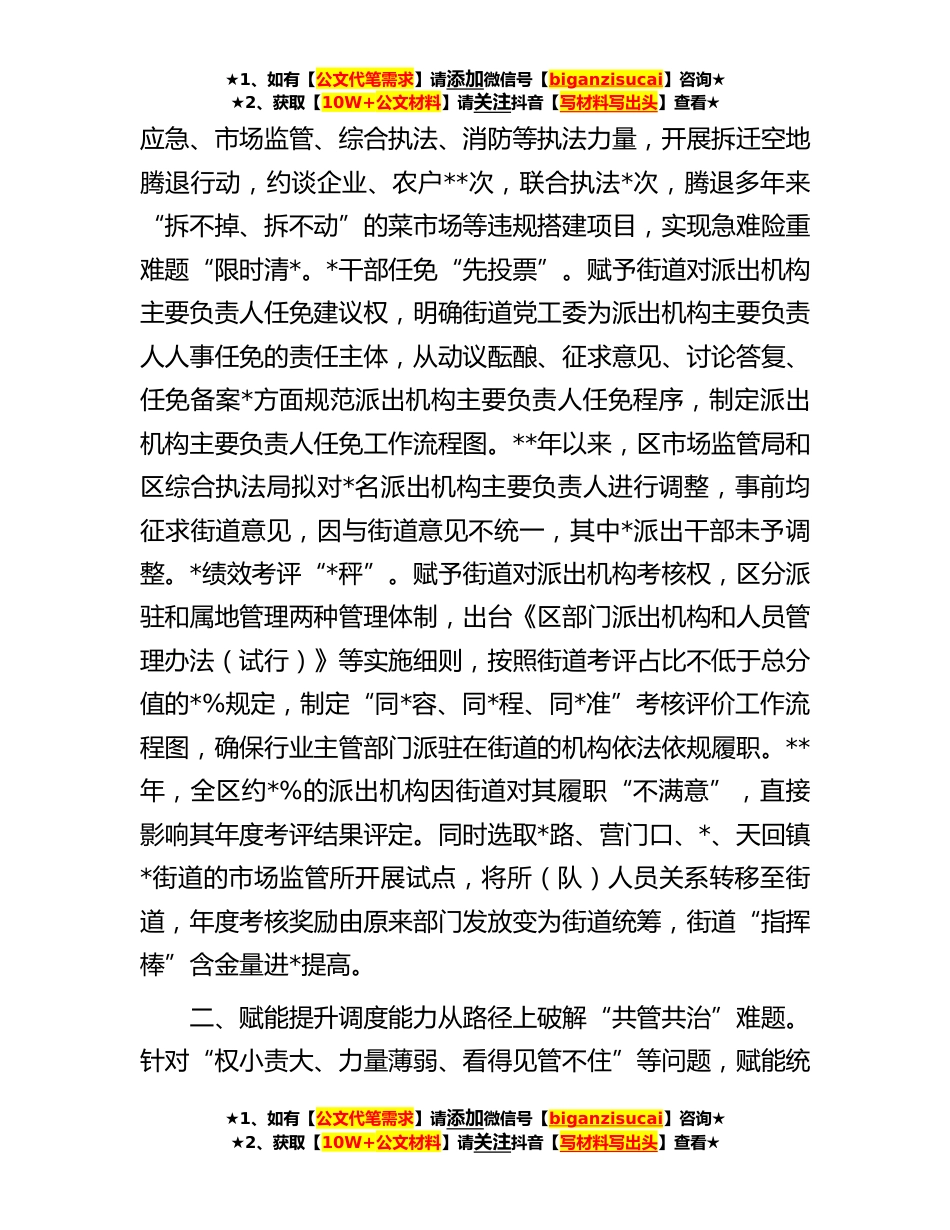 ★1、如有【公文代笔需求】请添加微信号【biganzisucai】咨询★
★2、获取【10W+公文材料】请关注抖音【写材料写出头】查看★

应急、市场监管、综合执法、消防等执法力量，开展拆迁空地腾退行动，约谈企业、农户**次，联合执法*次，腾退多年来“拆不掉、拆不动”的菜市场等违规搭建项目，实现急难险重难题“限时清*。*干部任免“先投票”。赋予街道对派出机构主要负责人任免建议权，明确街道党工委为派出机构主要负责人人事任免的责任主体，从动议酝酿、征求意见、讨论答复、任免备案*方面规范派出机构主要负责人任免程序，制定派出机构主要负责人任免工作流程图。**年以来，区市场监管局和区综合执法局拟对*名派出机构主要负责人进行调整，事前均征求街道意见，因与街道意见不统一，其中*派出干部未予调整。*绩效考评“*秤”。赋予街道对派出机构考核权，区分派驻和属地管理两种管理体制，出台《区部门派出机构和人员管理办法（试行）》等实施细则，按照街道考评占比不低于总分值的*%规定，制定“同*容、同*程、同*准”考核评价工作流程图，确保行业主管部门派驻在街道的机构依法依规履职。**年，全区约*%的派出机构因街道对其履职“不满意”，直接影响其年度考评结果评定。同时选取*路、营门口、*、天回镇*街道的市场监管所开展试点，将所（队）人员关系转移至街道，年度考核奖励由原来部门发放变为街道统筹，街道“指挥棒”含金量进*提高。

二、赋能提升调度能力从路径上破解“共管共治”难题。针对“权小责大、力量薄弱、看得见管不住”等问题，赋能统

★1、如有【公文代笔需求】请添加微信号【biganzisucai】咨询★
★2、获取【10W+公文材料】请关注抖音【写材料写出头】查看★